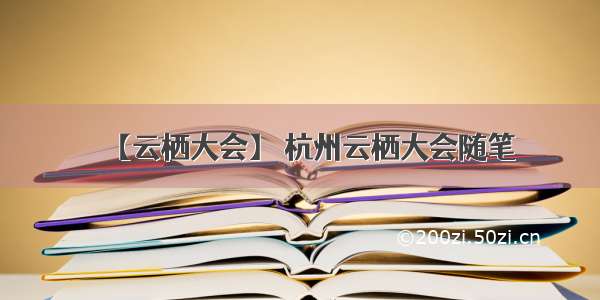 【云栖大会】 杭州云栖大会随笔

©200zi.50zi.cn